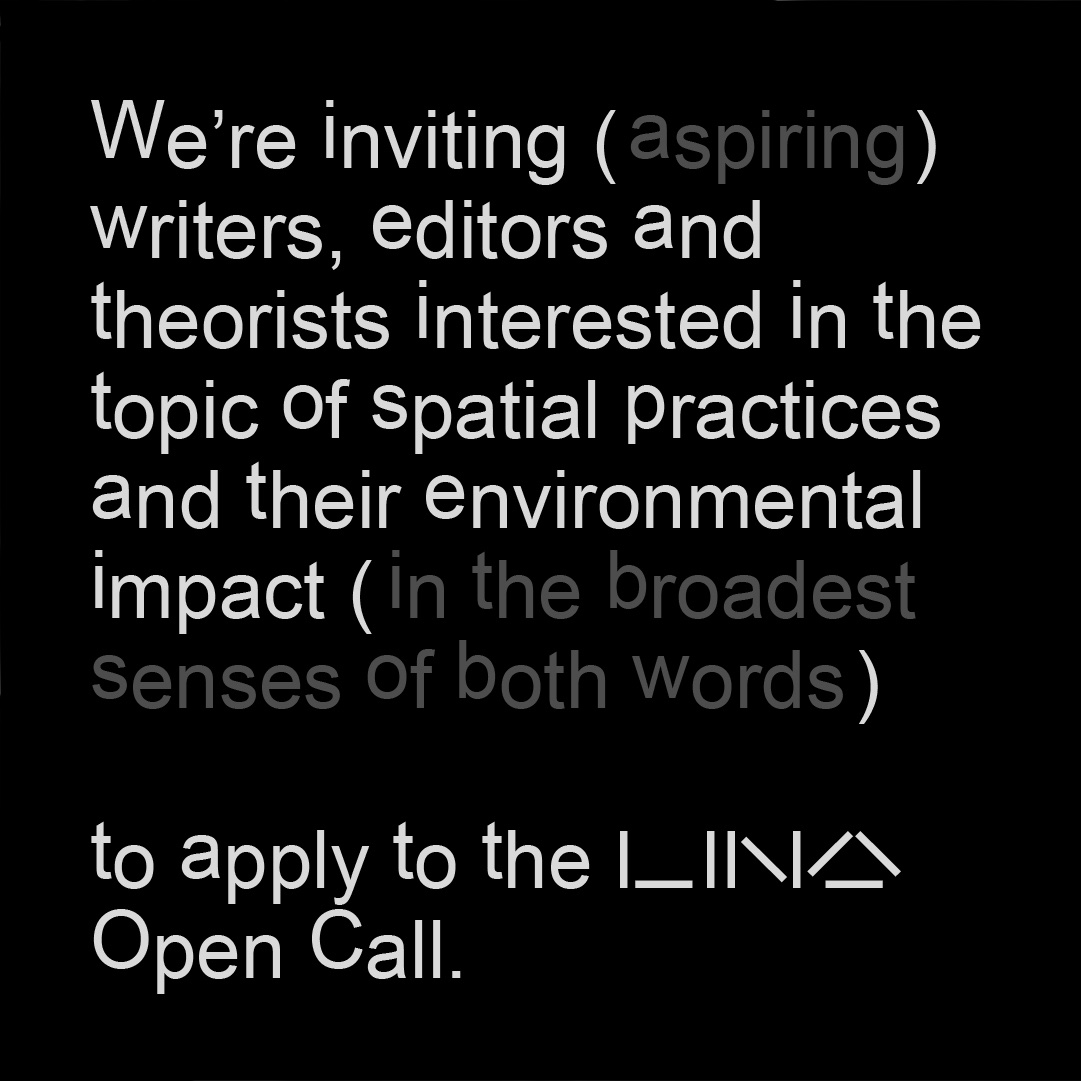 We're inviting (aspiring) writers, editors and theorists interested in the topic of spatial practices and their environmental impact (in the broadest senses of both words)

to apply to the LINA Open Call.